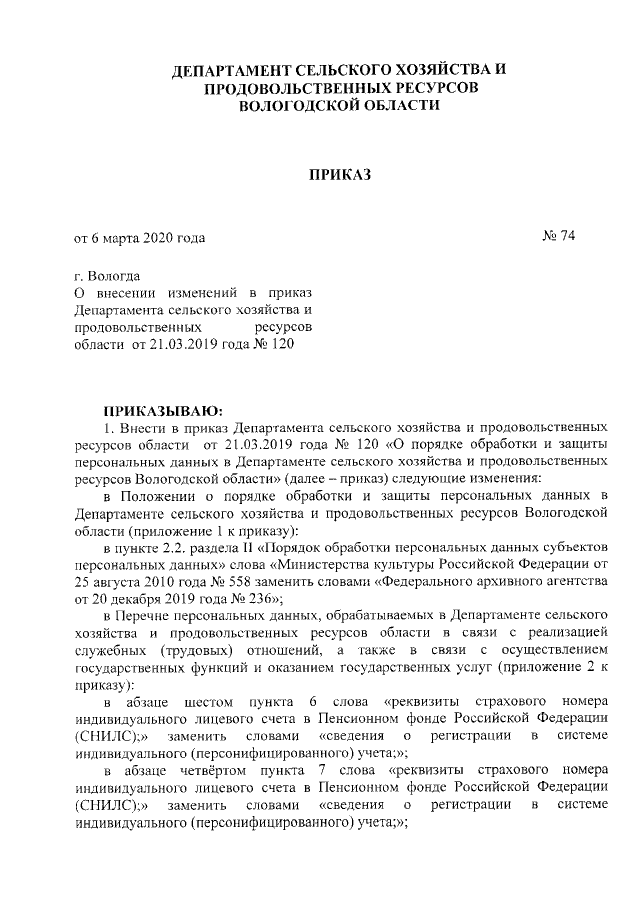 ДЕПАРТАМЕНТ СЕЛЬСКОГО ХОЗЯЙСТВА И ПРОДОВОЛЬСТВЕННЫХ РЕСУРСОВ ВОЛОГОДСКОЙ ОБЛАСТИ

ПРИКАЗ

от 6 марта 2020 года
№ 74

г. Вологда

О внесении изменений в приказ Департамента сельского хозяйства и продовольственных ресурсов области от 21.03.2019 года № 120

ПРИКАЗЫВАЮ:

1. Внести в приказ Департамента сельского хозяйства и продовольственных ресурсов области от 21.03.2019 года № 120 «О порядке обработки и защиты персональных данных в Департаменте сельского хозяйства и продовольственных ресурсов Вологодской области» (далее – приказ) следующие изменения:

в Положении о порядке обработки и защиты персональных данных в Департаменте сельского хозяйства и продовольственных ресурсов Вологодской области (приложение 1 к приказу):

в пункте 2.2. раздела II «Порядок обработки персональных данных субъектов персональных данных» слова «Министерства культуры Российской Федерации от 25 августа 2010 года № 558 заменить словами «Федерального архивного агентства от 20 декабря 2019 года № 236»;

в Перечне персональных данных, обрабатываемых в Департаменте сельского хозяйства и продовольственных ресурсов области в связи с реализацией служебных (трудовых) отношений, а также в связи с осуществлением государственных функций и оказанием государственных услуг (приложение 2 к приказу):

в абзаце шестом пункта 6 слова «реквизиты страхового номера индивидуального лицевого счета в Пенсионном фонде Российской Федерации (СНИЛС);» заменить словами «сведения о регистрации в системе индивидуального (персонифицированного) учета;»;

в абзаце четвёртом пункта 7 слова «реквизиты страхового номера индивидуального лицевого счета в Пенсионном фонде Российской Федерации (СНИЛС);» заменить словами «сведения о регистрации в системе индивидуального (персонифицированного) учета;»;